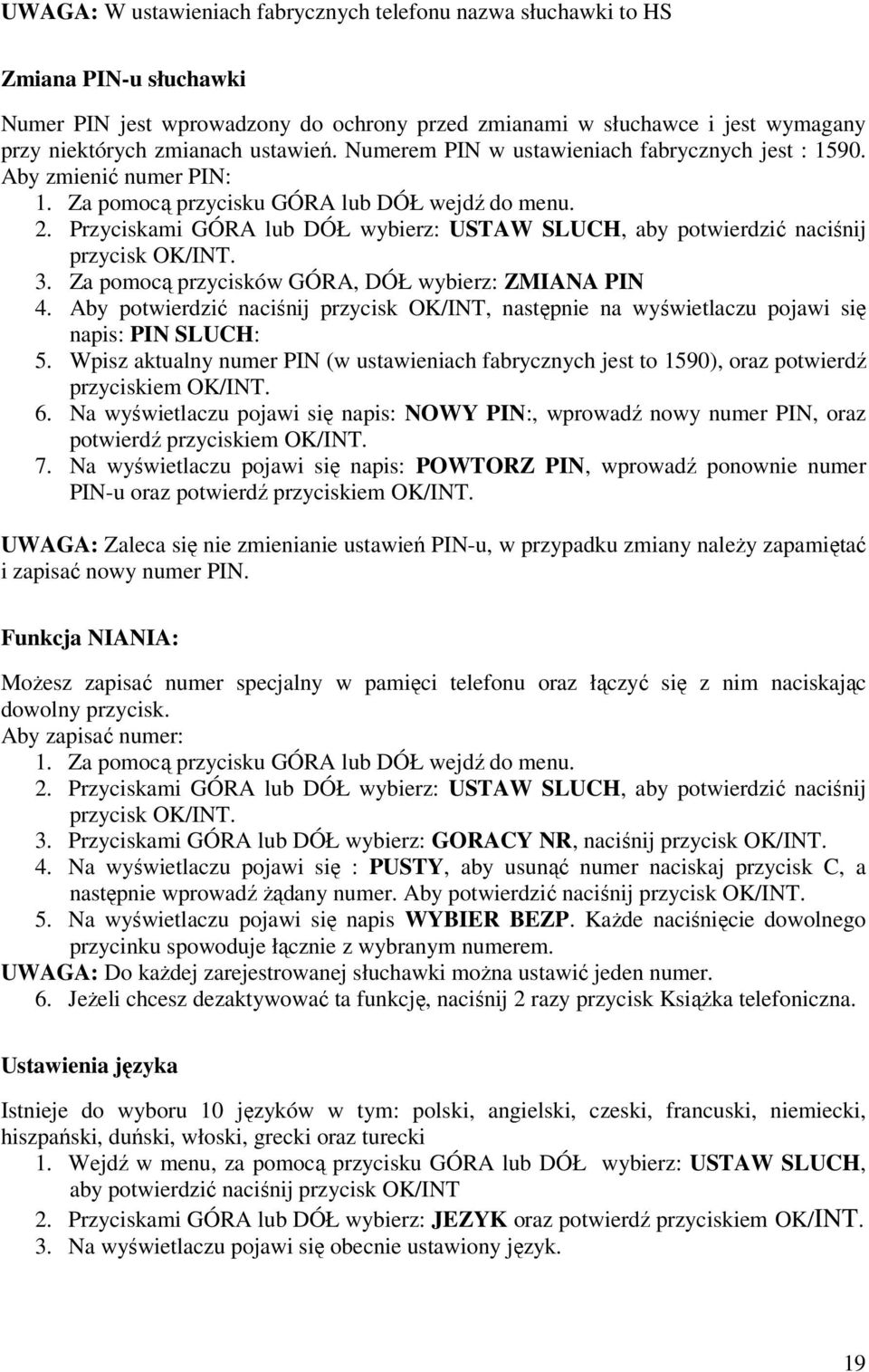 UWAGA: W ustawieniach fabrycznych telefonu nazwa słuchawki to HS

Zmiana PIN-u słuchawki

Numer PIN jest wprowadzony do ochrony przed zmianami w słuchawce i jest wymagany przy niektórych zmianach ustawień. Numerem PIN w ustawieniach fabrycznych jest : 1590. Aby zmienić numer PIN:
1. Za pomocą przycisku GÓRA lub DÓŁ wejdź do menu.
2. Przyciskami GÓRA lub DÓŁ wybierz: USTAW SLUCH, aby potwierdzić naciśnij przycisk OK/INT.
3. Za pomocą przycisków GÓRA, DÓŁ wybierz: ZMIANA PIN
4. Aby potwierdzić naciśnij przycisk OK/INT, następnie na wyświetlaczu pojawi się napis: PIN SLUCH:
5. Wpisz aktualny numer PIN (w ustawieniach fabrycznych jest to 1590), oraz potwierdź przyciskiem OK/INT.
6. Na wyświetlaczu pojawi się napis: NOWY PIN:, wprowadź nowy numer PIN, oraz potwierdź przyciskiem OK/INT.
7. Na wyświetlaczu pojawi się napis: POWTORZ PIN, wprowadź ponownie numer PIN-u oraz potwierdź przyciskiem OK/INT.

UWAGA: Zaleca się nie zmienianie ustawień PIN-u, w przypadku zmiany należy zapamiętać i zapisać nowy numer PIN.

Funkcja NIANIA:

Możesz zapisać numer specjalny w pamięci telefonu oraz łączyć się z nim naciskając dowolny przycisk.
Aby zapisać numer:
1. Za pomocą przycisku GÓRA lub DÓŁ wejdź do menu.
2. Przyciskami GÓRA lub DÓŁ wybierz: USTAW SLUCH, aby potwierdzić naciśnij przycisk OK/INT.
3. Przyciskami GÓRA lub DÓŁ wybierz: GORACY NR, naciśnij przycisk OK/INT.
4. Na wyświetlaczu pojawi się : PUSTY, aby usunąć numer naciskaj przycisk C, a następnie wprowadź żądany numer. Aby potwierdzić naciśnij przycisk OK/INT.
5. Na wyświetlaczu pojawi się napis WYBIER BEZP. Każde naciśnięcie dowolnego przycinku spowoduje łącznie z wybranym numerem.
UWAGA: Do każdej zarejestrowanej słuchawki można ustawić jeden numer.
6. Jeżeli chcesz dezaktywować ta funkcję, naciśnij 2 razy przycisk Książka telefoniczna.

Ustawienia języka

Istnieje do wyboru 10 języków w tym: polski, angielski, czeski, francuski, niemiecki, hiszpański, duński, włoski, grecki oraz turecki
1. Wejdź w menu, za pomocą przycisku GÓRA lub DÓŁ wybierz: USTAW SLUCH, aby potwierdzić naciśnij przycisk OK/INT
2. Przyciskami GÓRA lub DÓŁ wybierz: JEZYK oraz potwierdź przyciskiem OK/INT.
3. Na wyświetlaczu pojawi się obecnie ustawiony język.

19